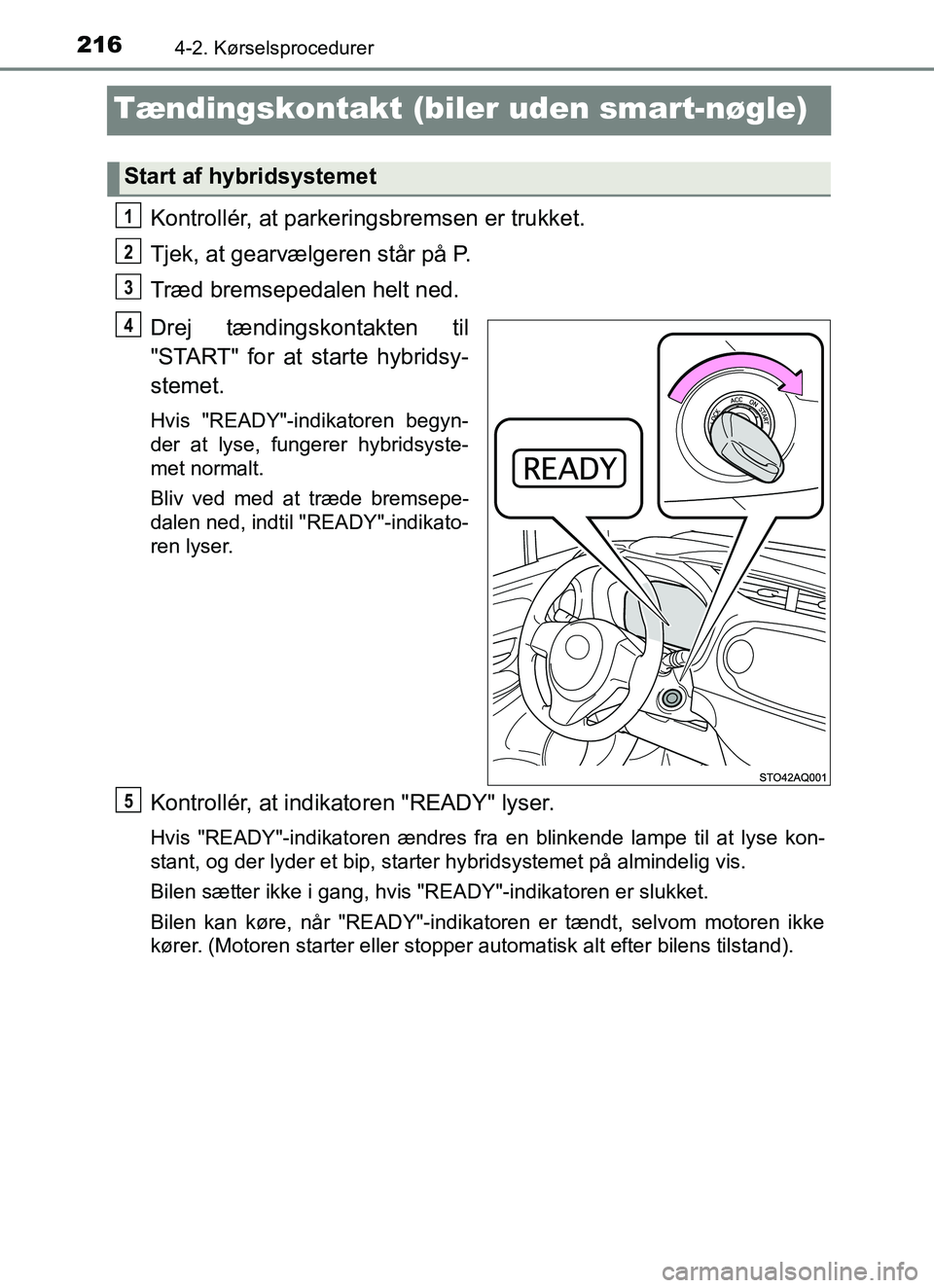 216 4-2. Kørselsprocedurer

Tændingskontakt (biler uden smart-nøgle)

Start af hybridsystemet

1 Kontrollér, at parkeringsbremsen er trukket.

2 Tjek, at gearvælgeren står på P.

3 Træd bremsepedalen helt ned.

4 Drej tændingskontakten til "START" for at starte hybridsystemet.

Hvis "READY"-indikatoren begynder at lyse, fungerer hybridsystemet normalt.

Bliv ved med at træde bremsepedalen ned, indtil "READY"-indikatoren lyser.

READY

LOCK ACC ON START

STO42AQ001

5 Kontrollér, at indikatoren "READY" lyser.

Hvis "READY"-indikatoren ændres fra en blinkende lampe til at lyse konstant, og der lyder et bip, starter hybridsystemet på almindelig vis.

Bilen sætter ikke i gang, hvis "READY"-indikatoren er slukket.

Bilen kan køre, når "READY"-indikatoren er tændt, selvom motoren ikke kører. (Motoren starter eller stopper automatisk alt efter bilens tilstand).

carmanualsonline.info